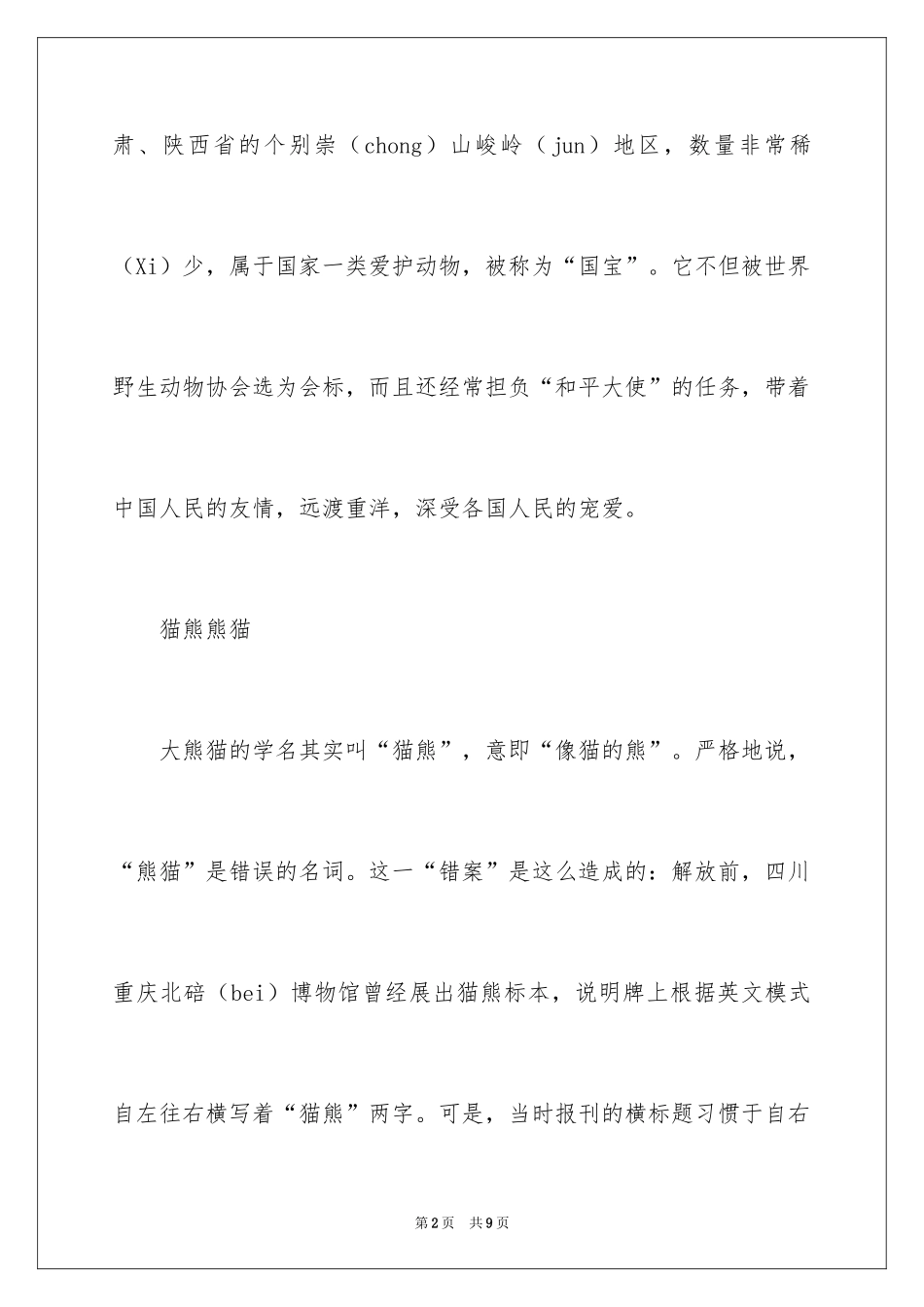 肃、陕西省的个别崇（chong）山峻岭（jun）地区，数量非常稀（Xi）少，属于国家一类爱护动物，被称为“国宝”。它不但被世界野生动物协会选为会标，而且还经常担负“和平大使”的任务，带着中国人民的友情，远渡重洋，深受各国人民的宠爱。

猫熊熊猫

大熊猫的学名其实叫“猫熊”，意即“像猫的熊”。严格地说，“熊猫”是错误的名词。这一“错案”是这么造成的：解放前，四川重庆北碚（bei）博物馆曾经展出猫熊标本，说明牌上根据英文模式自左往右横写着“猫熊”两字。可是，当时报刊的横标题习惯于自右

第2页 共9页